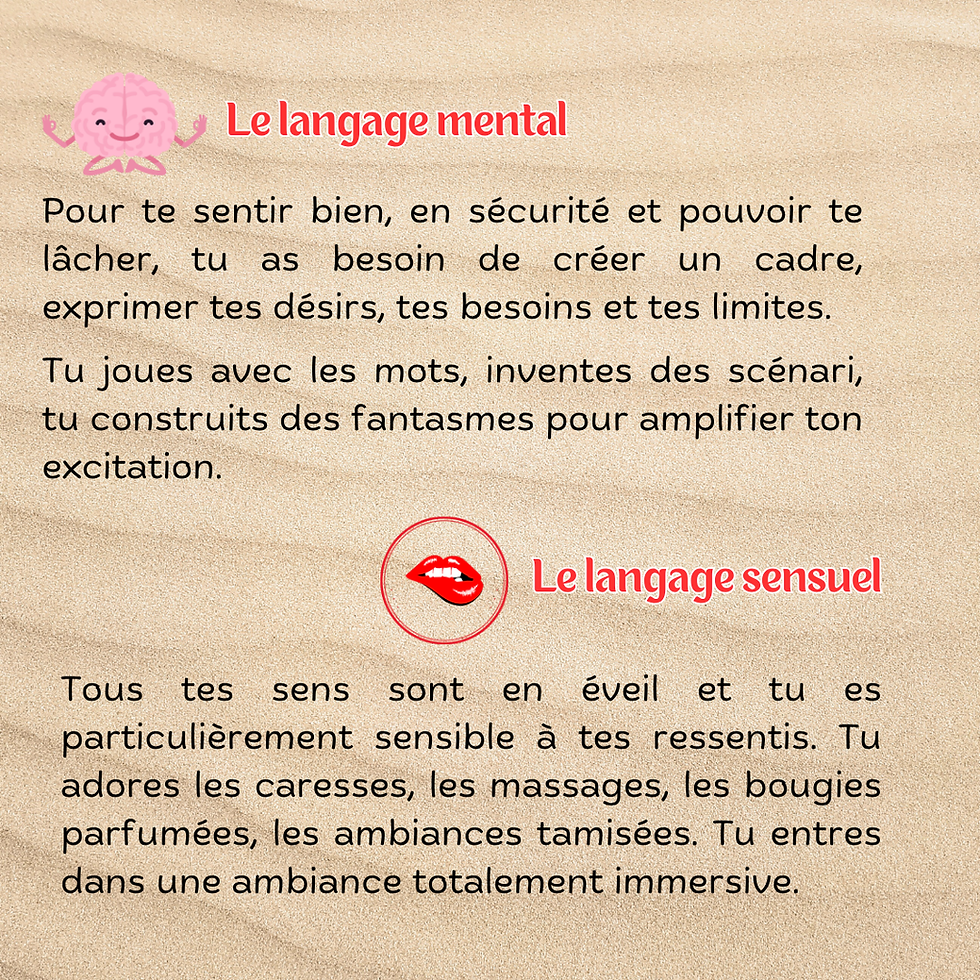 Le langage mental

Pour te sentir bien, en sécurité et pouvoir te lâcher, tu as besoin de créer un cadre, exprimer tes désirs, tes besoins et tes limites.

Tu joues avec les mots, inventes des scénari, tu construits des fantasmes pour amplifier ton excitation.

Le langage sensuel

Tous tes sens sont en éveil et tu es particulièrement sensible à tes ressentis. Tu adores les caresses, les massages, les bougies parfumées, les ambiances tamisées. Tu entres dans une ambiance totalement immersive.